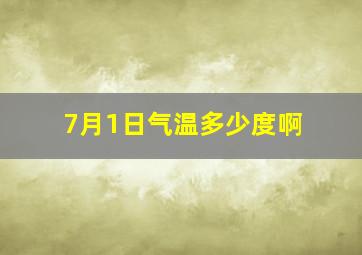 7月1日气温多少度啊